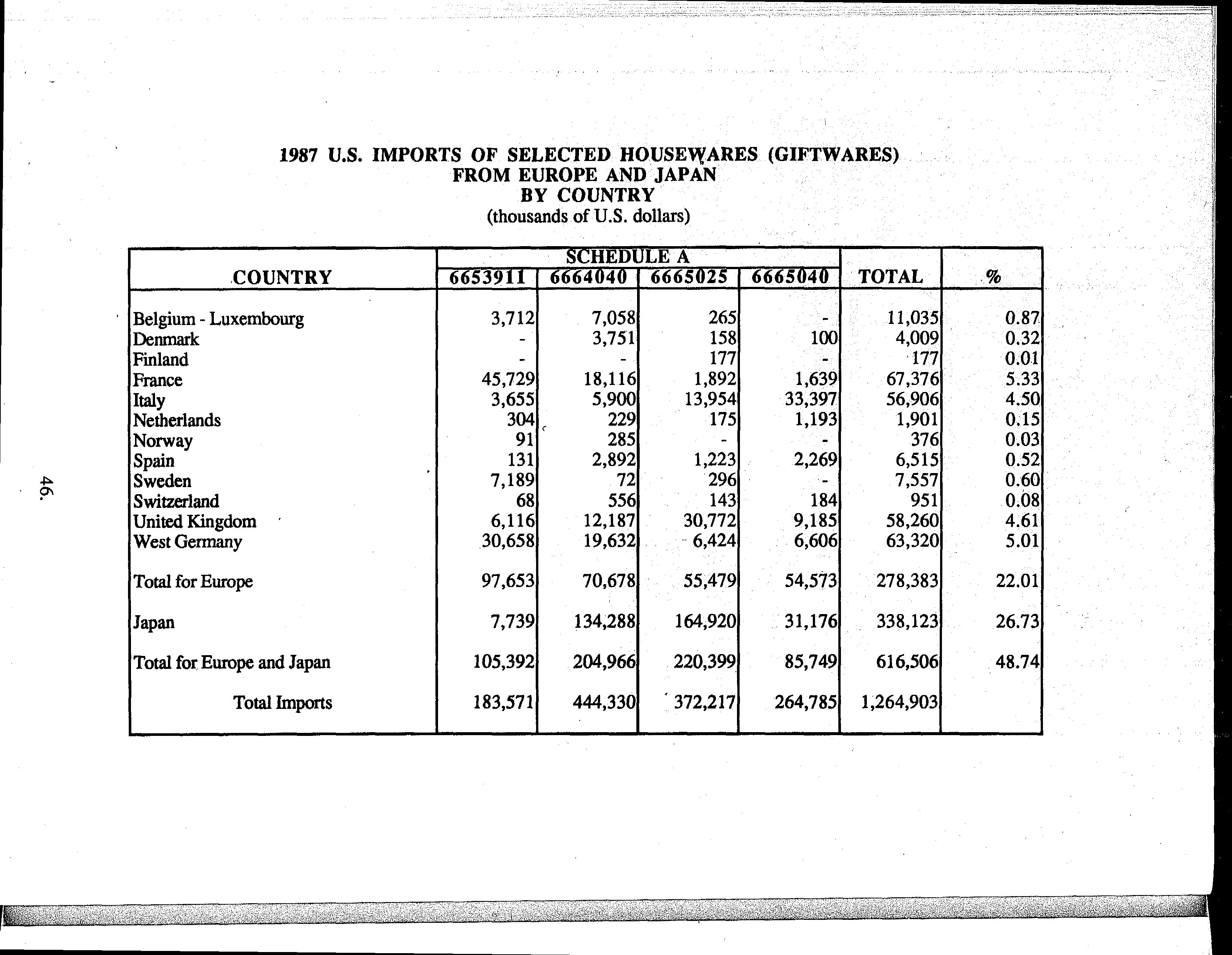 1987 U.S. IMPORTS OF SELECTED HOUSEWARES (GIFTWARES)
FROM EUROPE AND JAPAN
BY COUNTRY
(thousands of U.S. dollars)

| COUNTRY | SCHEDULE A 6653911 | SCHEDULE A 6664040 | SCHEDULE A 6665025 | SCHEDULE A 6665040 | TOTAL | % |
|---|---|---|---|---|---|---|
| Belgium - Luxembourg | 3,712 | 7,058 | 265 | - | 11,035 | 0.87 |
| Denmark | - | 3,751 | 158 | 100 | 4,009 | 0.32 |
| Finland | - | - | 177 | - | 177 | 0.01 |
| France | 45,729 | 18,116 | 1,892 | 1,639 | 67,376 | 5.33 |
| Italy | 3,655 | 5,900 | 13,954 | 33,397 | 56,906 | 4.50 |
| Netherlands | 304 | 229 | 175 | 1,193 | 1,901 | 0.15 |
| Norway | 91 | 285 | - | - | 376 | 0.03 |
| Spain | 131 | 2,892 | 1,223 | 2,269 | 6,515 | 0.52 |
| Sweden | 7,189 | 72 | 296 | - | 7,557 | 0.60 |
| Switzerland | 68 | 556 | 143 | 184 | 951 | 0.08 |
| United Kingdom | 6,116 | 12,187 | 30,772 | 9,185 | 58,260 | 4.61 |
| West Germany | 30,658 | 19,632 | 6,424 | 6,606 | 63,320 | 5.01 |
| Total for Europe | 97,653 | 70,678 | 55,479 | 54,573 | 278,383 | 22.01 |
| Japan | 7,739 | 134,288 | 164,920 | 31,176 | 338,123 | 26.73 |
| Total for Europe and Japan | 105,392 | 204,966 | 220,399 | 85,749 | 616,506 | 48.74 |
| Total Imports | 183,571 | 444,330 | 372,217 | 264,785 | 1,264,903 | |

46.